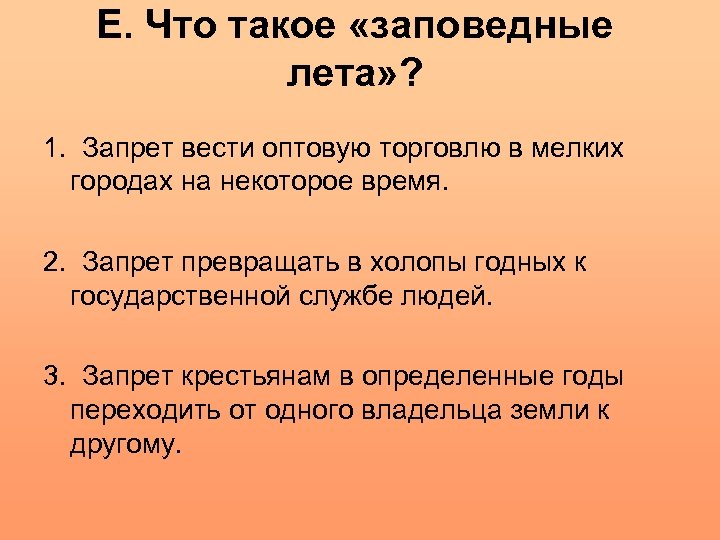 Е. Что такое «заповедные лета»?

1. Запрет вести оптовую торговлю в мелких городах на некоторое время.

2. Запрет превращать в холопы годных к государственной службе людей.

3. Запрет крестьянам в определенные годы переходить от одного владельца земли к другому.